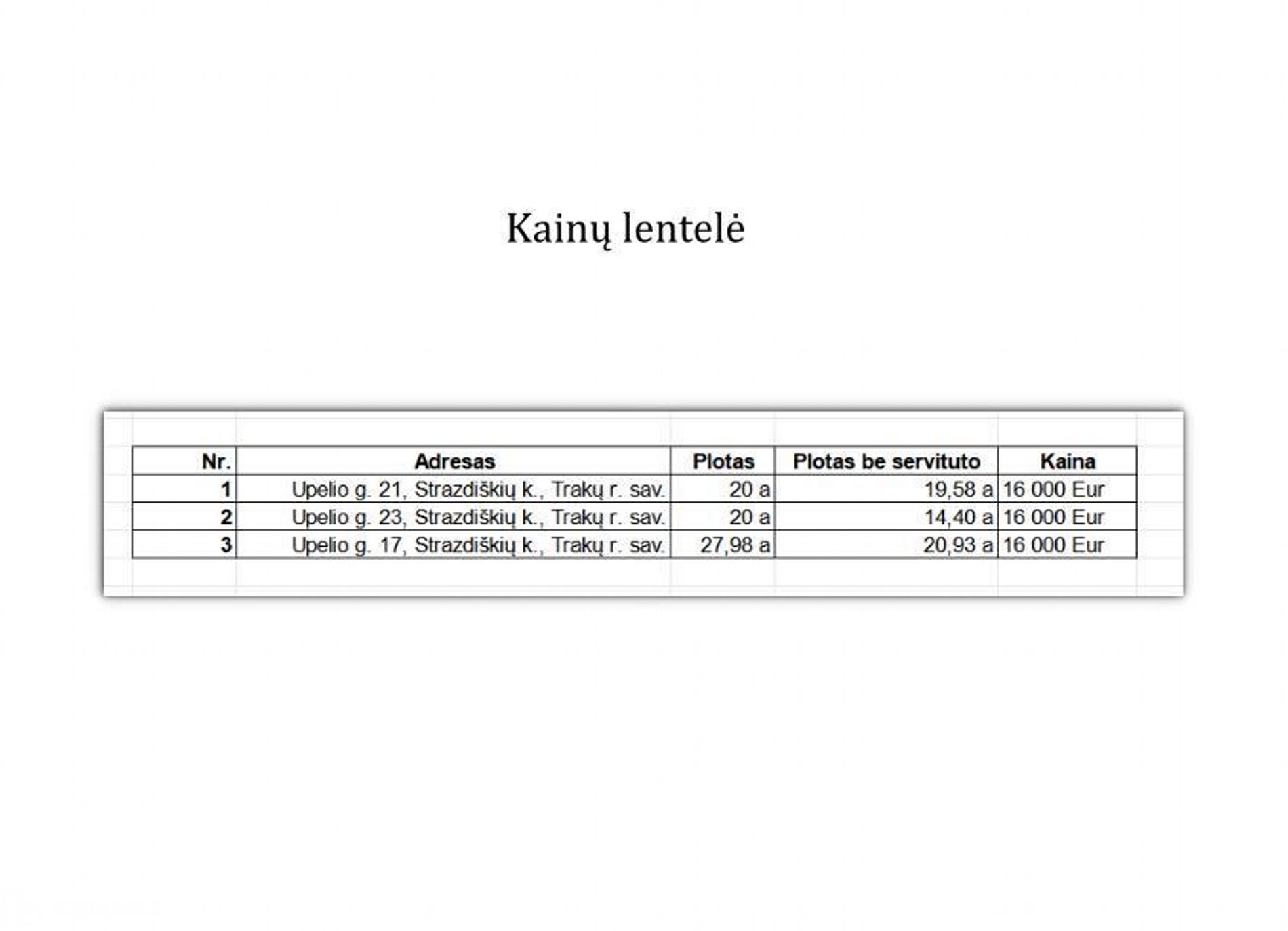 Kainų lentelė

| Nr. | Adresas | Plotas | Plotas be servituto | Kaina |
|---|---|---|---|---|
| 1 | Upelio g. 21, Strazdiškių k., Trakų r. sav. | 20 a | 19,58 a | 16 000 Eur |
| 2 | Upelio g. 23, Strazdiškių k., Trakų r. sav. | 20 a | 14,40 a | 16 000 Eur |
| 3 | Upelio g. 17, Strazdiškių k., Trakų r. sav. | 27,98 a | 20,93 a | 16 000 Eur |